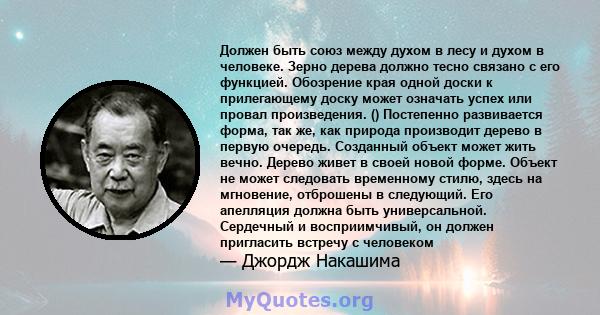 Должен быть союз между духом в лесу и духом в человеке. Зерно дерева должно тесно связано с его функцией. Обозрение края одной доски к прилегающему доску может означать успех или провал произведения. () Постепенно развивается форма, так же, как природа производит дерево в первую очередь. Созданный объект может жить вечно. Дерево живет в своей новой форме. Объект не может следовать временному стилю, здесь на мгновение, отброшены в следующий. Его апелляция должна быть универсальной. Сердечный и восприимчивый, он должен пригласить встречу с человеком

— Джордж Накашима

MyQuotes.org